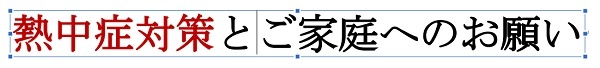 熱中症対策とご家庭へのお願い